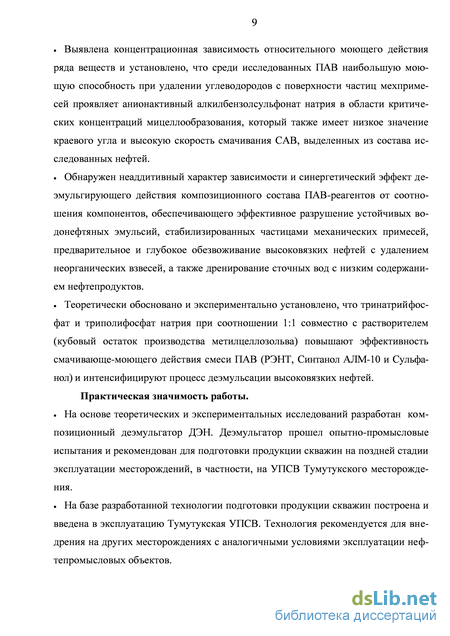 9

• Выявлена концентрационная зависимость относительного моющего действия ряда веществ и установлено, что среди исследованных ПАВ наибольшую моющую способность при удалении углеводородов с поверхности частиц мехпримесей проявляет анионактивный алкилбензолсульфонат натрия в области критических концентраций мицеллообразования, который также имеет низкое значение краевого угла и высокую скорость смачивания САВ, выделенных из состава исследованных нефтей.

• Обнаружен неаддитивный характер зависимости и синергетический эффект деэмульгирующего действия композиционного состава ПАВ-реагентов от соотношения компонентов, обеспечивающего эффективное разрушение устойчивых водонефтяных эмульсий, стабилизированных частицами механических примесей, предварительное и глубокое обезвоживание высоковязких нефтей с удалением неорганических взвесей, а также дренирование сточных вод с низким содержанием нефтепродуктов.

• Теоретически обосновано и экспериментально установлено, что тринатрийфосфат и триполифосфат натрия при соотношении 1:1 совместно с растворителем (кубовый остаток производства метилцеллозольва) повышают эффективность смачивающе-моющего действия смеси ПАВ (РЭНТ, Синтанол АЛМ-10 и Сульфанол) и интенсифицируют процесс деэмульсации высоковязких нефтей.

Практическая значимость работы.

• На основе теоретических и экспериментальных исследований разработан композиционный деэмульгатор ДЭН. Деэмульгатор прошел опытно-промысловые испытания и рекомендован для подготовки продукции скважин на поздней стадии эксплуатации месторождений, в частности, на УПСВ Тумутукского месторождения.

• На базе разработанной технологии подготовки продукции скважин построена и введена в эксплуатацию Тумутукская УПСВ. Технология рекомендуется для внедрения на других месторождениях с аналогичными условиями эксплуатации нефтепромысловых объектов.

dsLib.net
библиотека диссертаций